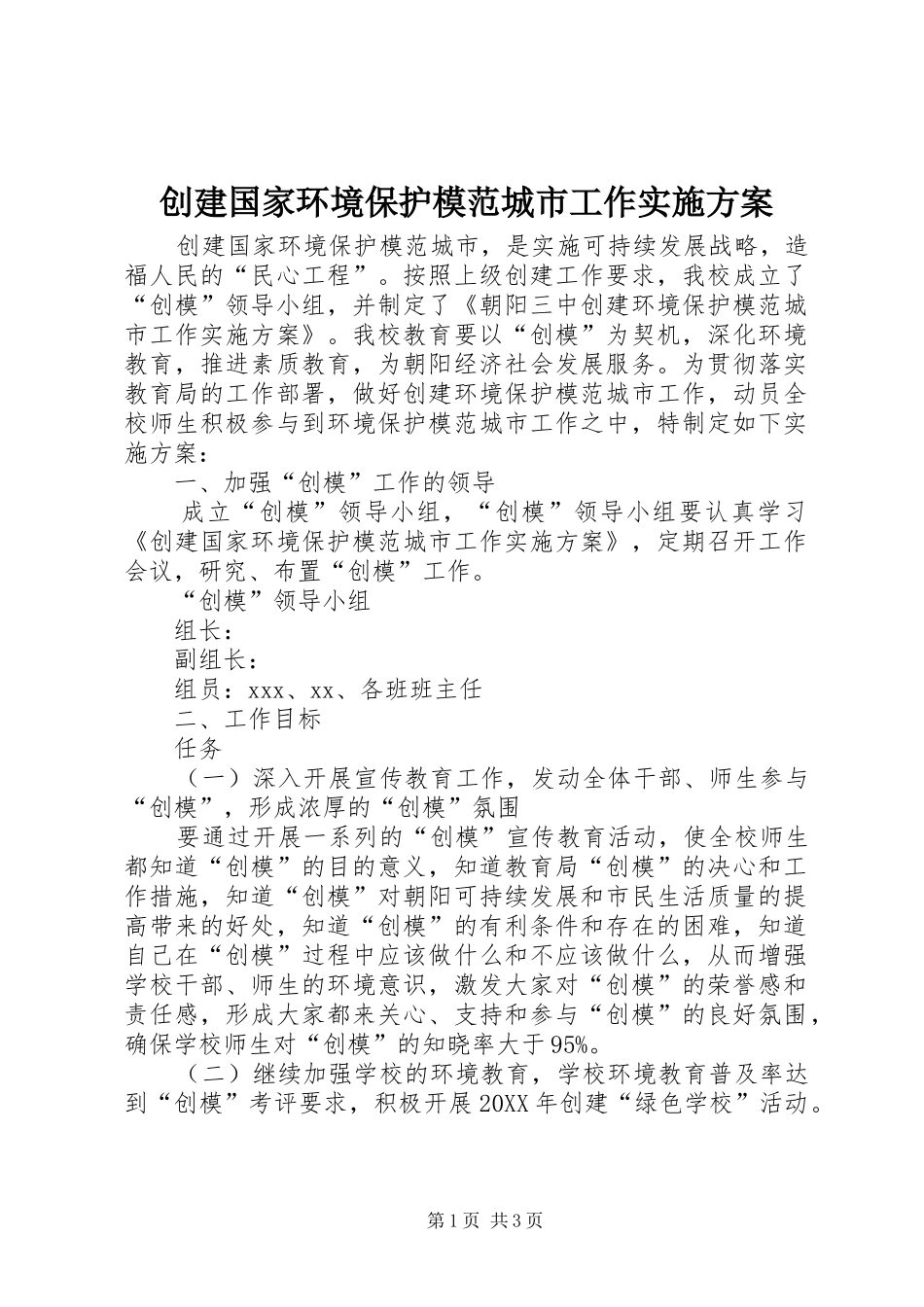 创建国家环境保护模范城市工作实施方案

创建国家环境保护模范城市，是实施可持续发展战略，造福人民的“民心工程”。按照上级创建工作要求，我校成立了“创模”领导小组，并制定了《朝阳三中创建环境保护模范城市工作实施方案》。我校教育要以“创模”为契机，深化环境教育，推进素质教育，为朝阳经济社会发展服务。为贯彻落实教育局的工作部署，做好创建环境保护模范城市工作，动员全校师生积极参与到环境保护模范城市工作之中，特制定如下实施方案：

一、加强“创模”工作的领导

成立“创模”领导小组，“创模”领导小组要认真学习《创建国家环境保护模范城市工作实施方案》，定期召开工作会议，研究、布置“创模”工作。

“创模”领导小组

组长：

副组长：

组员：xxx、xx、各班班主任

二、工作目标

任务

（一）深入开展宣传教育工作，发动全体干部、师生参与“创模”，形成浓厚的“创模”氛围

要通过开展一系列的“创模”宣传教育活动，使全校师生都知道“创模”的目的意义，知道教育局“创模”的决心和工作措施，知道“创模”对朝阳可持续发展和市民生活质量的提高带来的好处，知道“创模”的有利条件和存在的困难，知道自己在“创模”过程中应该做什么和不应该做什么，从而增强学校干部、师生的环境意识，激发大家对“创模”的荣誉感和责任感，形成大家都来关心、支持和参与“创模”的良好氛围，确保学校师生对“创模”的知晓率大于95%。

（二）继续加强学校的环境教育，学校环境教育普及率达到“创模”考评要求，积极开展20XX年创建“绿色学校”活动。

第1页 共3页